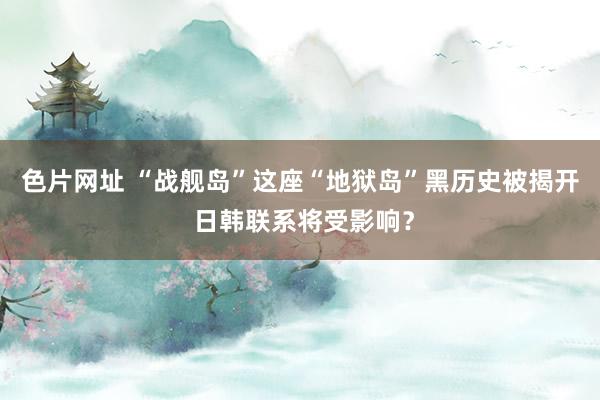 色片网址 “战舰岛”这座“地狱岛”黑历史被揭开 日韩联系将受影响？